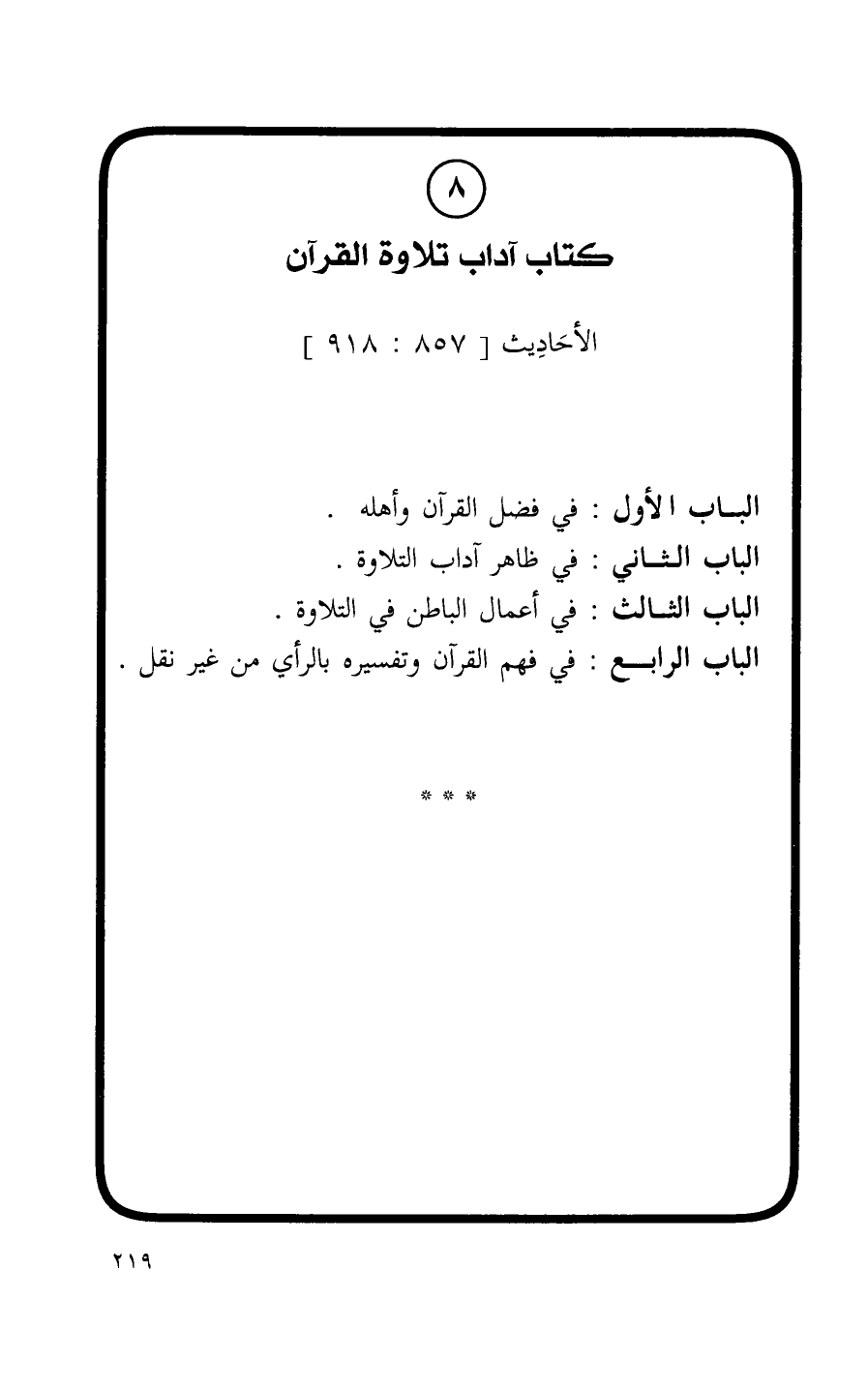 ٨

كتاب آداب تلاوة القرآن

الأحَادِيث [ ٨٥٧ : ٩١٨ ]

الباب الأول : في فضل القرآن وأهله .
الباب الثاني : في ظاهر آداب التلاوة .
الباب الثالث : في أعمال الباطن في التلاوة .
الباب الرابع : في فهم القرآن وتفسيره بالرأي من غير نقل .

* * *

٢١٩